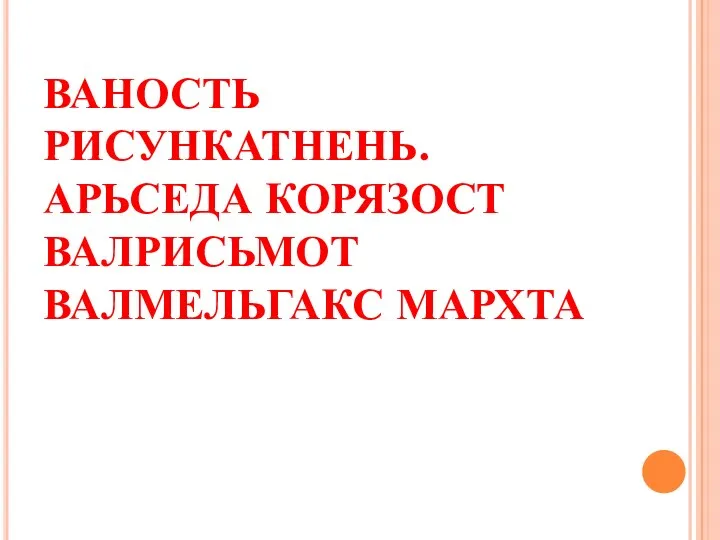 ВАНОСТЬ РИСУНКАТНЕНЬ. АРЬСЕДА КОРЯЗОСТ ВАЛРИСЬМОТ ВАЛМЕЛЬГАКС МАРХТА